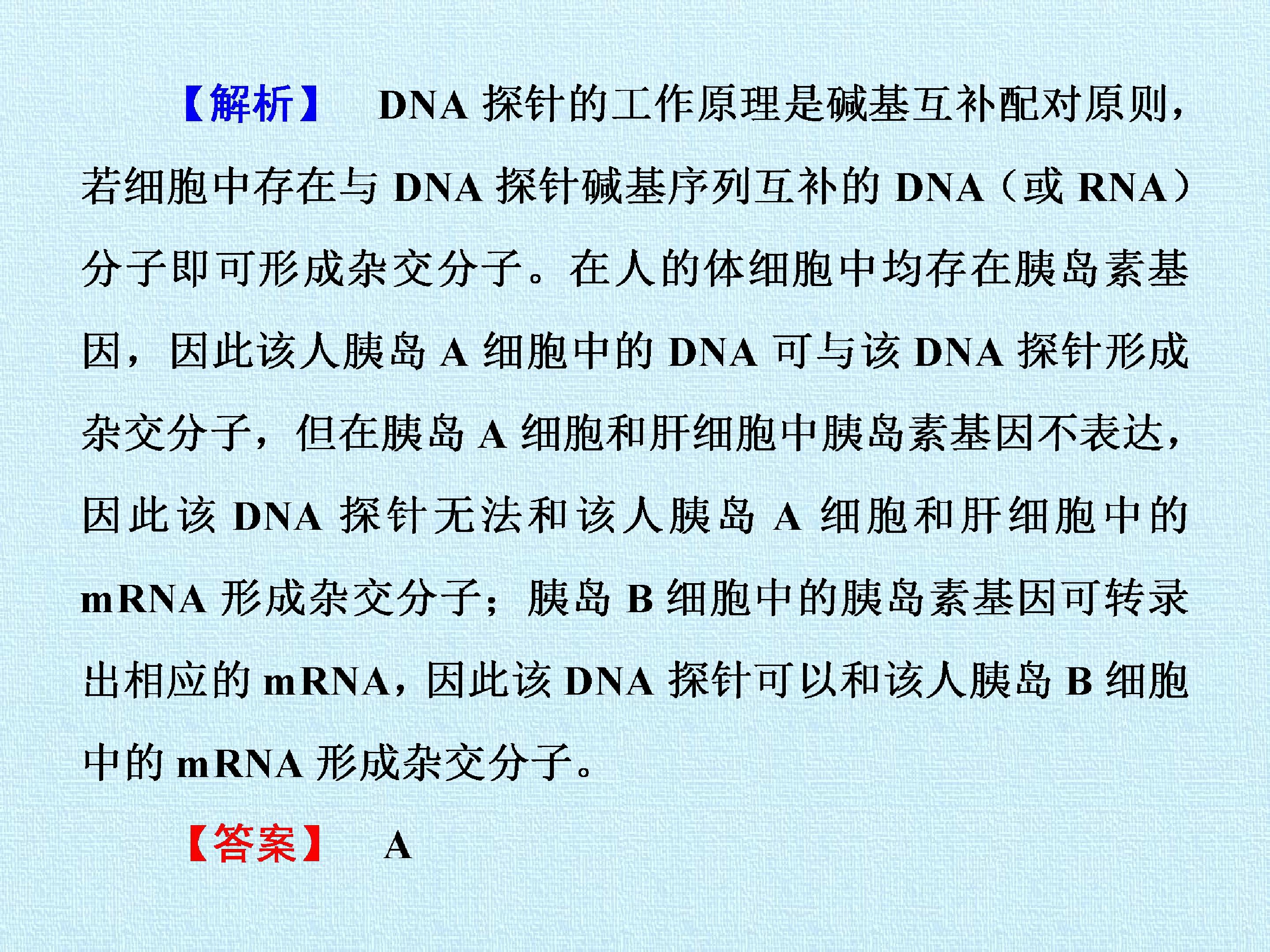 【解析】 DNA探针的工作原理是碱基互补配对原则，若细胞中存在与DNA探针碱基序列互补的DNA（或RNA）分子即可形成杂交分子。在人的体细胞中均存在胰岛素基因，因此该人胰岛A细胞中的DNA可与该DNA探针形成杂交分子，但在胰岛A细胞和肝细胞中胰岛素基因不表达，因此该DNA探针无法和该人胰岛A细胞和肝细胞中的mRNA形成杂交分子；胰岛B细胞中的胰岛素基因可转录出相应的mRNA，因此该DNA探针可以和该人胰岛B细胞中的mRNA形成杂交分子。

【答案】 A